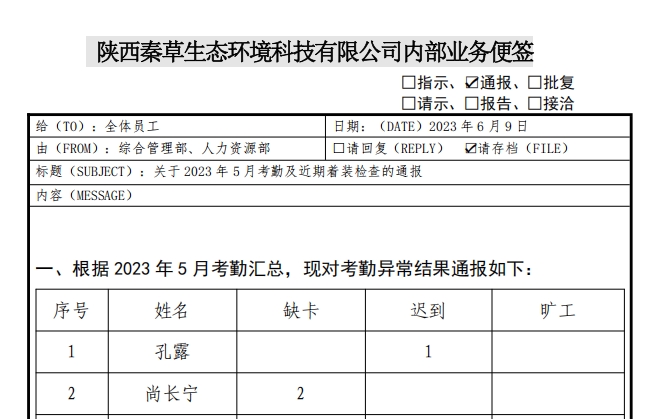 陕西秦草生态环境科技有限公司内部业务便签

☐指示、☑通报、☐批复
☐请示、☐报告、☐接洽

给（TO）：全体员工
日期：（DATE）2023年6月9日
由（FROM）：综合管理部、人力资源部
☐请回复（REPLY） ☑请存档（FILE）
标题（SUBJECT）：关于2023年5月考勤及近期着装检查的通报
内容（MESSAGE）

一、根据2023年5月考勤汇总，现对考勤异常结果通报如下：

| 序号 | 姓名 | 缺卡 | 迟到 | 旷工 |
|---|---|---|---|---|
| 1 | 孔露 |  | 1 |  |
| 2 | 尚长宁 | 2 |  |  |